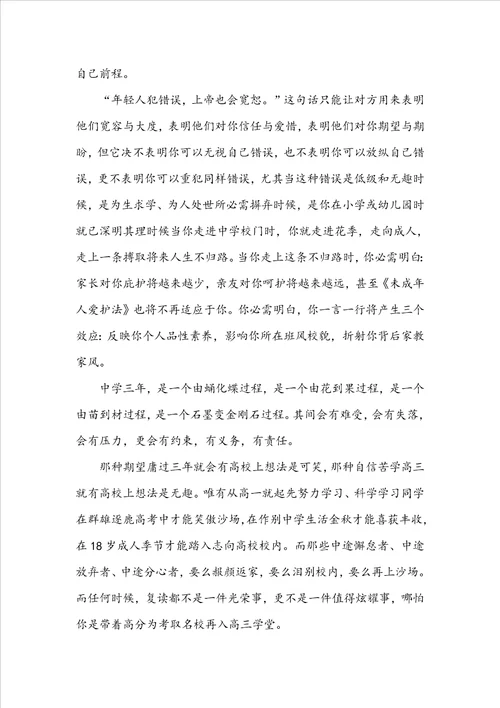 自己前程。

“年轻人犯错误，上帝也会宽恕。”这句话只能让对方用来表明他们宽容与大度，表明他们对你信任与爱惜，表明他们对你期望与期盼，但它决不表明你可以无视自己错误，也不表明你可以放纵自己错误，更不表明你可以重犯同样错误，尤其当这种错误是低级和无趣时候，是为生求学、为人处世所必需摒弃时候，是你在小学或幼儿园时就已深明其理时候当你走进中学校门时，你就走进花季，走向成人，走上一条搏取将来人生不归路。当你走上这条不归路时，你必需明白：家长对你庇护将越来越少，亲友对你呵护将越来越远，甚至《未成年人爱护法》也将不再适应于你。你必需明白，你一言一行将产生三个效应：反映你个人品性素养，影响你所在班风校貌，折射你背后家教家风。

中学三年，是一个由蛹化蝶过程，是一个由花到果过程，是一个由苗到材过程，是一个石墨变金刚石过程。其间会有难受，会有失落，会有压力，更会有约束，有义务，有责任。

那种期望庸过三年就会有高校上想法是可笑，那种自信苦学高三就有高校上想法是无趣。唯有从高一就起先努力学习、科学学习同学在群雄逐鹿高考中才能笑傲沙场，在作别中学生活金秋才能喜获丰收，在18岁成人季节才能踏入志向高校校内。而那些中途懈怠者、中途放弃者、中途分心者，要么赧颜返家，要么泪别校内，要么再上沙场。而任何时候，复读都不是一件光荣事，更不是一件值得炫耀事，哪怕你是带着高分为考取名校再入高三学堂。